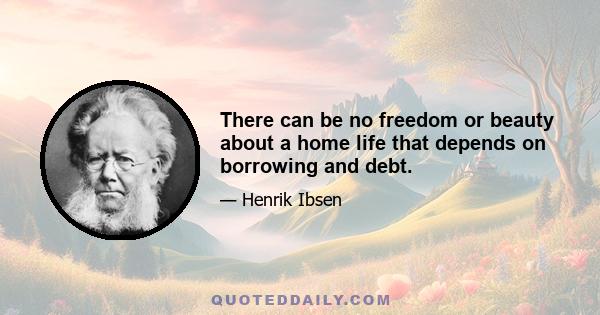 There can be no freedom or beauty about a home life that depends on borrowing and debt.

— Henrik Ibsen

QUOTEDDAILY.COM